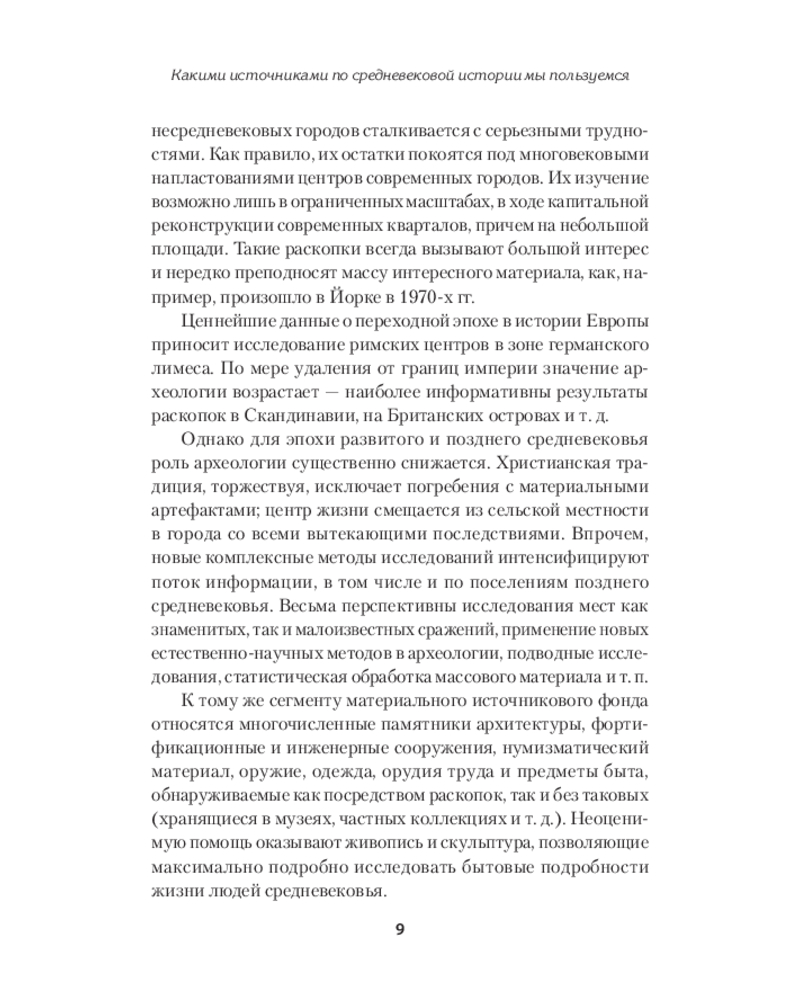 Какими источниками по средневековой истории мы пользуемся

несредневековых городов сталкивается с серьезными трудностями. Как правило, их остатки покоятся под многовековыми напластованиями центров современных городов. Их изучение возможно лишь в ограниченных масштабах, в ходе капитальной реконструкции современных кварталов, причем на небольшой площади. Такие раскопки всегда вызывают большой интерес и нередко преподносят массу интересного материала, как, например, произошло в Йорке в 1970-х гг.

Ценнейшие данные о переходной эпохе в истории Европы приносит исследование римских центров в зоне германского лимеса. По мере удаления от границ империи значение археологии возрастает — наиболее информативны результаты раскопок в Скандинавии, на Британских островах и т. д.

Однако для эпохи развитого и позднего средневековья роль археологии существенно снижается. Христианская традиция, торжествуя, исключает погребения с материальными артефактами; центр жизни смещается из сельской местности в города со всеми вытекающими последствиями. Впрочем, новые комплексные методы исследований интенсифицируют поток информации, в том числе и по поселениям позднего средневековья. Весьма перспективны исследования мест как знаменитых, так и малоизвестных сражений, применение новых естественно-научных методов в археологии, подводные исследования, статистическая обработка массового материала и т. п.

К тому же сегменту материального источникового фонда относятся многочисленные памятники архитектуры, фортификационные и инженерные сооружения, нумизматический материал, оружие, одежда, орудия труда и предметы быта, обнаруживаемые как посредством раскопок, так и без таковых (хранящиеся в музеях, частных коллекциях и т. д.). Неоценимую помощь оказывают живопись и скульптура, позволяющие максимально подробно исследовать бытовые подробности жизни людей средневековья.

9